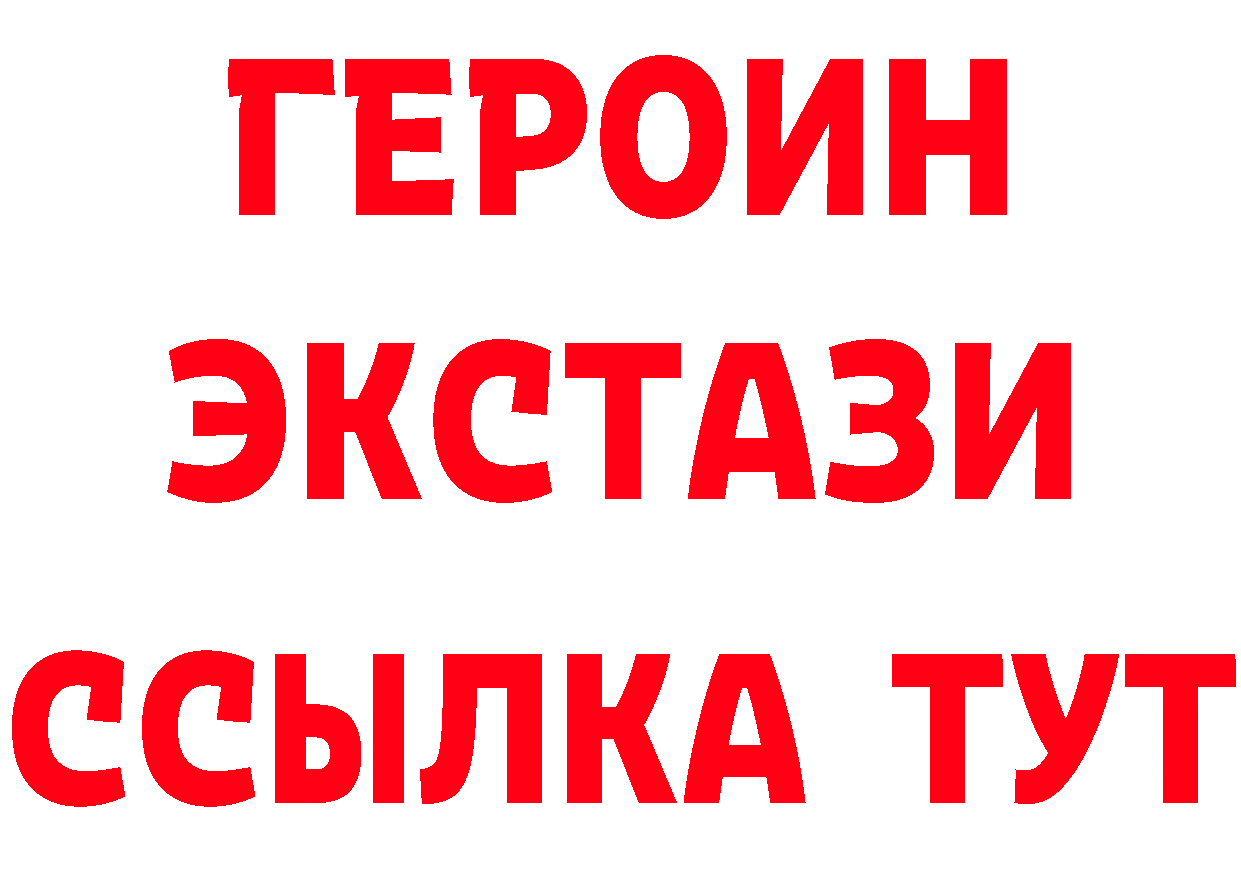 ГЕРОИН
ЭКСТАЗИ
ССЫЛКА ТУТ